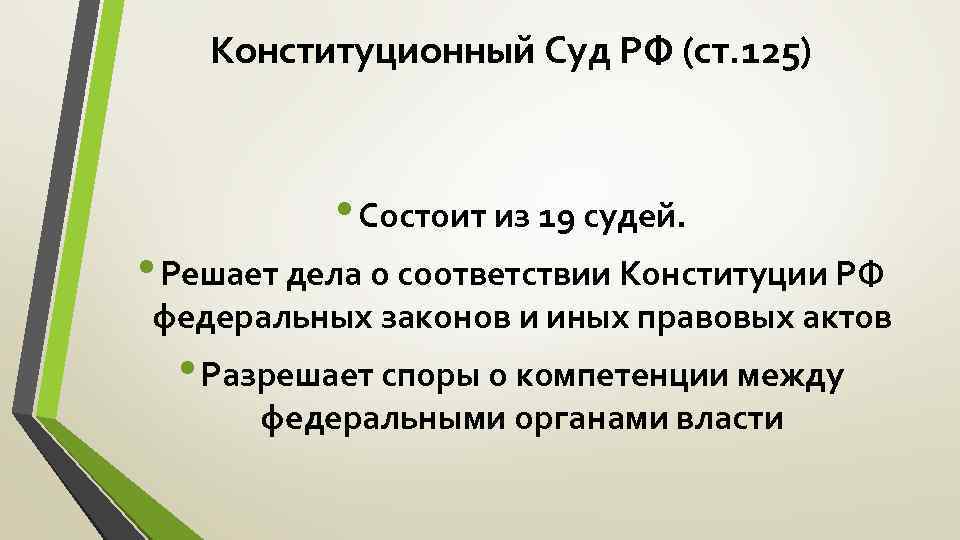 Конституционный Суд РФ (ст.125)

• Состоит из 19 судей.

• Решает дела о соответствии Конституции РФ федеральных законов и иных правовых актов

• Разрешает споры о компетенции между федеральными органами власти